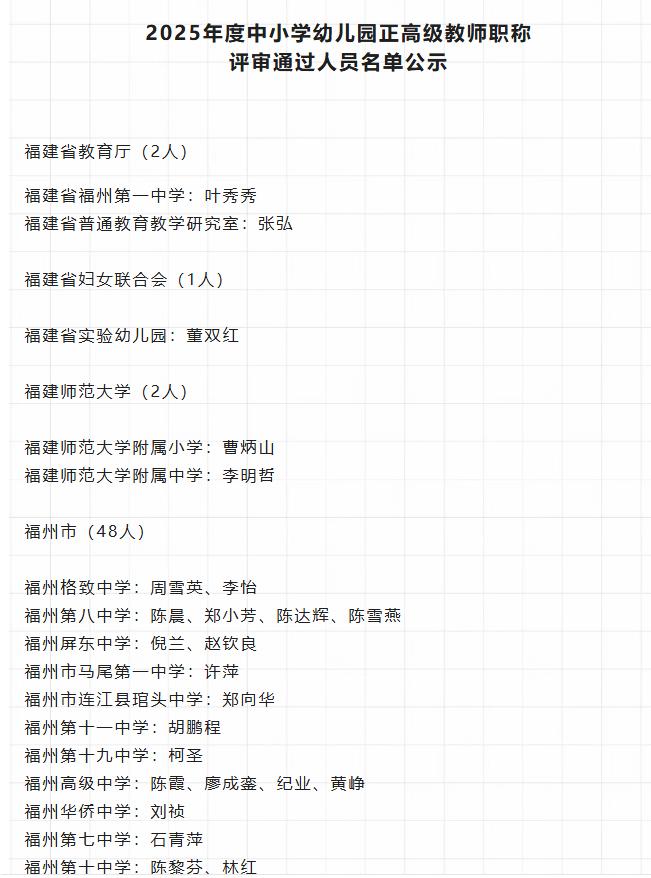 2025年度中小学幼儿园正高级教师职称
评审通过人员名单公示

福建省教育厅（2人）

福建省福州第一中学：叶秀秀
福建省普通教育教学研究室：张弘

福建省妇女联合会（1人）

福建省实验幼儿园：董双红

福建师范大学（2人）

福建师范大学附属小学：曹炳山
福建师范大学附属中学：李明哲

福州市（48人）

福州格致中学：周雪英、李怡
福州第八中学：陈晨、郑小芳、陈达辉、陈雪燕
福州屏东中学：倪兰、赵钦良
福州市马尾第一中学：许萍
福州市连江县琯头中学：郑向华
福州第十一中学：胡鹏程
福州第十九中学：柯圣
福州高级中学：陈霞、廖成銮、纪业、黄峥
福州华侨中学：刘祯
福州第七中学：石青萍
福州第十中学：陈黎芬、林红